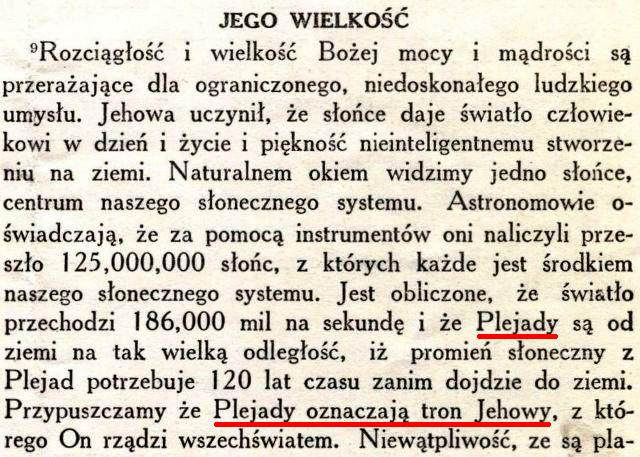 JEGO WIELKOŚĆ

⁹Rozciągłość i wielkość Bożej mocy i mądrości są przerażające dla ograniczonego, niedoskonałego ludzkiego umysłu. Jehowa uczynił, że słońce daje światło człowiekowi w dzień i życie i piękność nieinteligentnemu stworzeniu na ziemi. Naturalnem okiem widzimy jedno słońce, centrum naszego słonecznego systemu. Astronomowie oświadczają, że za pomocą instrumentów oni naliczyli przeszło 125,000,000 słońc, z których każde jest środkiem naszego słonecznego systemu. Jest obliczone, że światło przechodzi 186,000 mil na sekundę i że Plejady są od ziemi na tak wielką odległość, iż promień słoneczny z Plejad potrzebuje 120 lat czasu zanim dojdzie do ziemi. Przypuszczamy że Plejady oznaczają tron Jehowy, z którego On rządzi wszechświatem. Niewątpliwość, ze są pla-